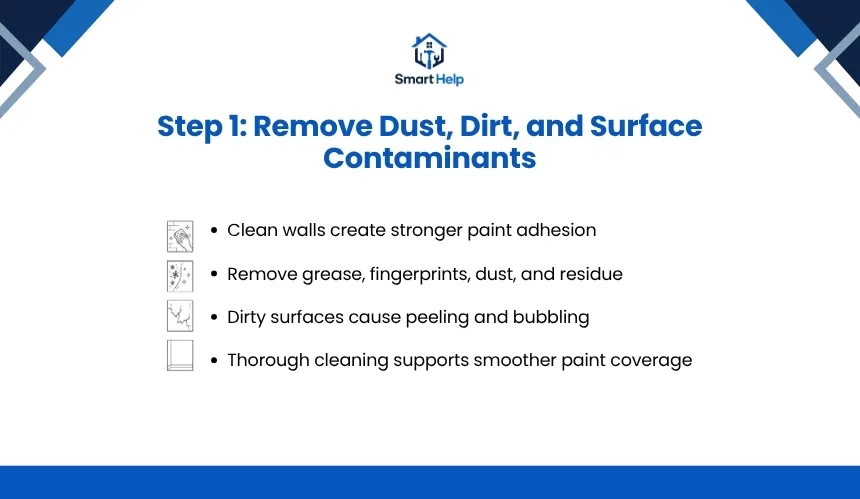 Smart Help

Step 1: Remove Dust, Dirt, and Surface Contaminants

• Clean walls create stronger paint adhesion
• Remove grease, fingerprints, dust, and residue
• Dirty surfaces cause peeling and bubbling
• Thorough cleaning supports smoother paint coverage